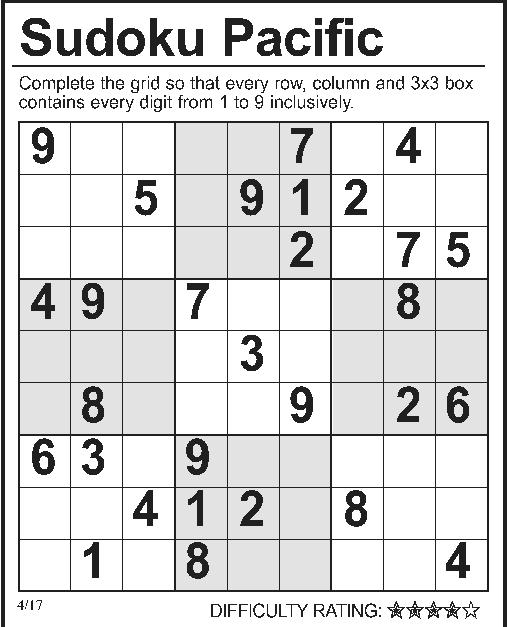 Sudoku Pacific

Complete the grid so that every row, column and 3x3 box contains every digit from 1 to 9 inclusively.

| 9 |  |  |  |  | 7 |  | 4 |  |
|---|---|---|---|---|---|---|---|---|
|  |  | 5 |  | 9 | 1 | 2 |  |  |
|  |  |  |  |  | 2 |  | 7 | 5 |
| 4 | 9 |  | 7 |  |  |  | 8 |  |
|  |  |  |  | 3 |  |  |  |  |
|  | 8 |  |  |  | 9 |  | 2 | 6 |
| 6 | 3 |  | 9 |  |  |  |  |  |
|  |  | 4 | 1 | 2 |  | 8 |  |  |
|  | 1 |  | 8 |  |  |  |  | 4 |

4/17

DIFFICULTY RATING: ★★★★☆